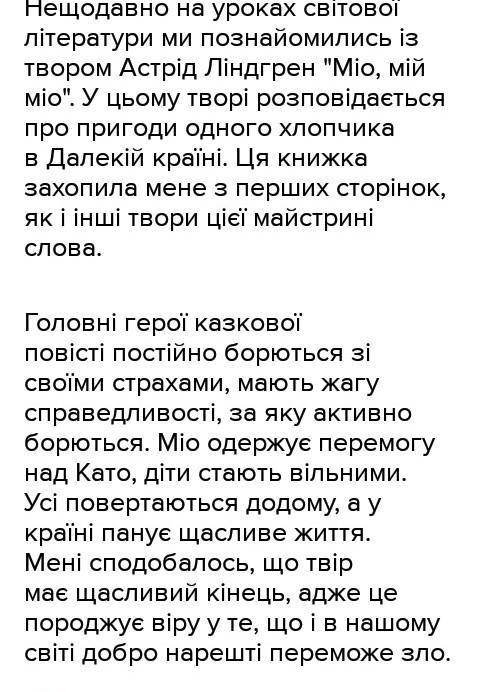 Нещодавно на уроках світової літератури ми познайомились із твором Астрід Ліндгрен "Міо, мій міо". У цьому творі розповідається про пригоди одного хлопчика в Далекій країні. Ця книжка захопила мене з перших сторінок, як і інші твори цієї майстрині слова.

Головні герої казкової повісті постійно борються зі своїми страхами, мають жагу справедливості, за яку активно борються. Міо одержує перемогу над Като, діти стають вільними. Усі повертаються додому, а у країні панує щасливе життя. Мені сподобалось, що твір має щасливий кінець, адже це породжує віру у те, що і в нашому світі добро нарешті переможе зло.